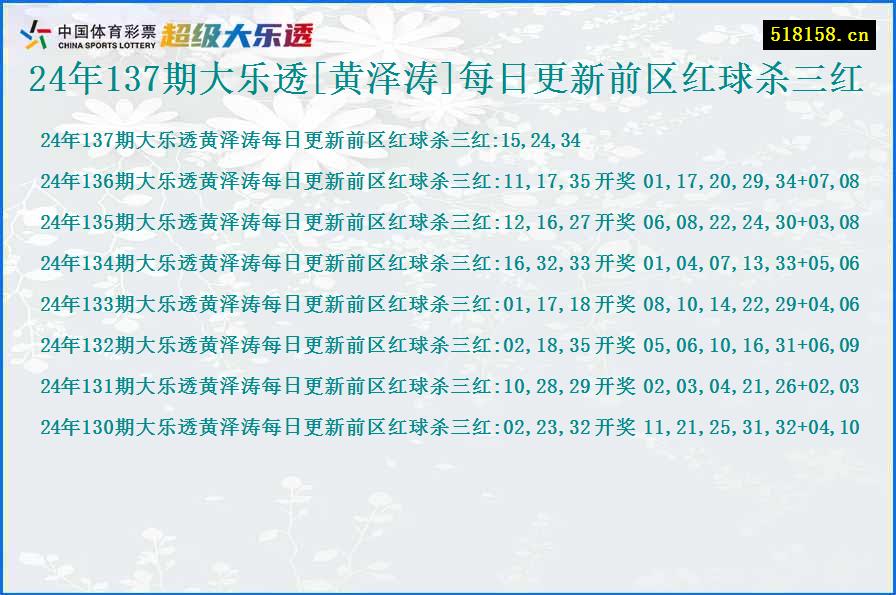 中国体育彩票
CHINA SPORTS LOTTERY
超级大乐透

518158.cn

24年137期大乐透[黄泽涛]每日更新前区红球杀三红

24年137期大乐透黄泽涛每日更新前区红球杀三红:15,24,34

24年136期大乐透黄泽涛每日更新前区红球杀三红:11,17,35 开奖 01,17,20,29,34+07,08

24年135期大乐透黄泽涛每日更新前区红球杀三红:12,16,27 开奖 06,08,22,24,30+03,08

24年134期大乐透黄泽涛每日更新前区红球杀三红:16,32,33 开奖 01,04,07,13,33+05,06

24年133期大乐透黄泽涛每日更新前区红球杀三红:01,17,18 开奖 08,10,14,22,29+04,06

24年132期大乐透黄泽涛每日更新前区红球杀三红:02,18,35 开奖 05,06,10,16,31+06,09

24年131期大乐透黄泽涛每日更新前区红球杀三红:10,28,29 开奖 02,03,04,21,26+02,03

24年130期大乐透黄泽涛每日更新前区红球杀三红:02,23,32 开奖 11,21,25,31,32+04,10